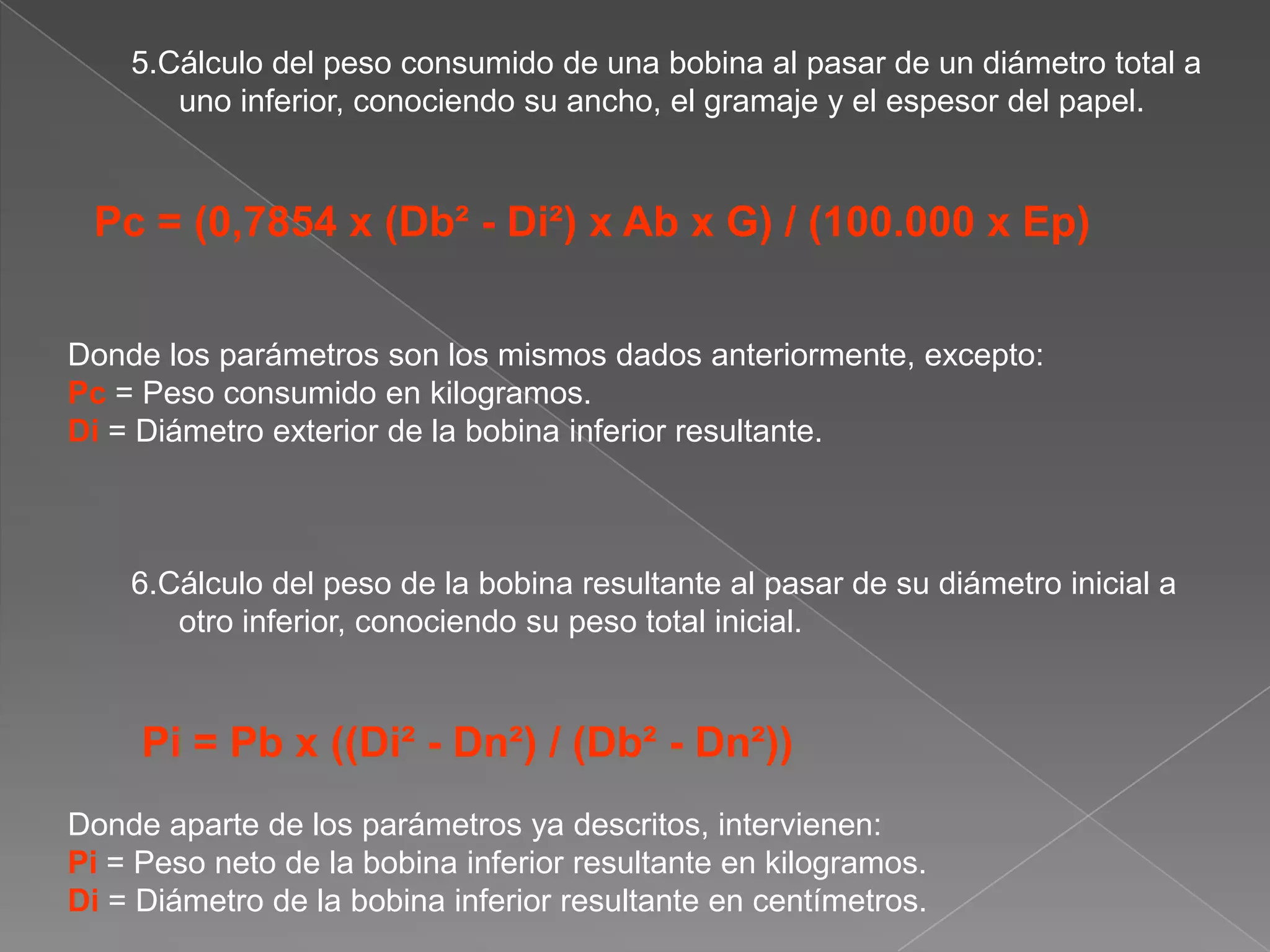 5.Cálculo del peso consumido de una bobina al pasar de un diámetro total a uno inferior, conociendo su ancho, el gramaje y el espesor del papel.

$Pc = (0,7854 \times (Db^2 - Di^2) \times Ab \times G) / (100.000 \times Ep)$

Donde los parámetros son los mismos dados anteriormente, excepto:
Pc = Peso consumido en kilogramos.
Di = Diámetro exterior de la bobina inferior resultante.

6.Cálculo del peso de la bobina resultante al pasar de su diámetro inicial a otro inferior, conociendo su peso total inicial.

$Pi = Pb \times ((Di^2 - Dn^2) / (Db^2 - Dn^2))$

Donde aparte de los parámetros ya descritos, intervienen:
Pi = Peso neto de la bobina inferior resultante en kilogramos.
Di = Diámetro de la bobina inferior resultante en centímetros.